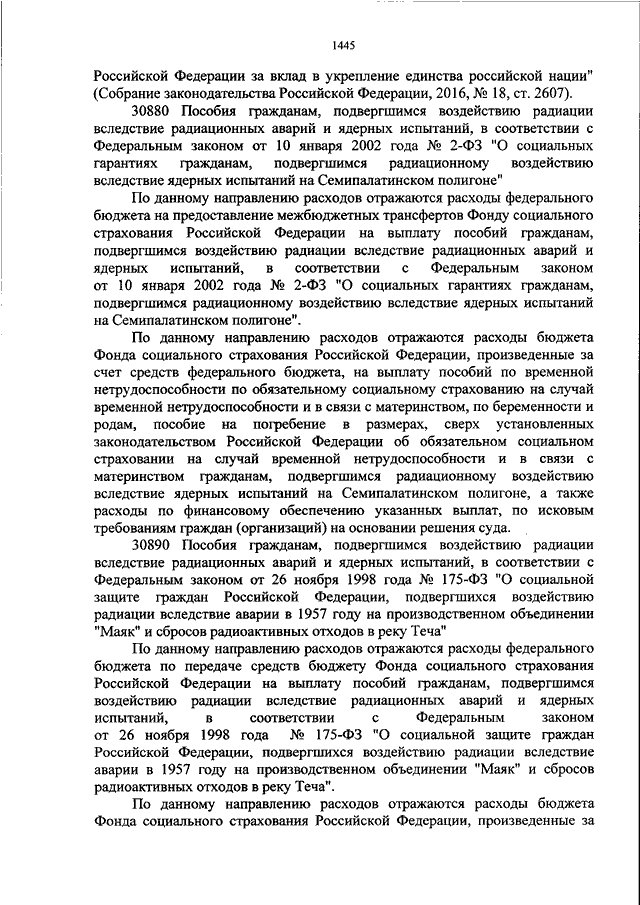 1445

Российской Федерации за вклад в укрепление единства российской нации" (Собрание законодательства Российской Федерации, 2016, № 18, ст. 2607).

30880 Пособия гражданам, подвергшимся воздействию радиации вследствие радиационных аварий и ядерных испытаний, в соответствии с Федеральным законом от 10 января 2002 года № 2-ФЗ "О социальных гарантиях гражданам, подвергшимся радиационному воздействию вследствие ядерных испытаний на Семипалатинском полигоне"

По данному направлению расходов отражаются расходы федерального бюджета на предоставление межбюджетных трансфертов Фонду социального страхования Российской Федерации на выплату пособий гражданам, подвергшимся воздействию радиации вследствие радиационных аварий и ядерных испытаний, в соответствии с Федеральным законом от 10 января 2002 года № 2-ФЗ "О социальных гарантиях гражданам, подвергшимся радиационному воздействию вследствие ядерных испытаний на Семипалатинском полигоне".

По данному направлению расходов отражаются расходы бюджета Фонда социального страхования Российской Федерации, произведенные за счет средств федерального бюджета, на выплату пособий по временной нетрудоспособности по обязательному социальному страхованию на случай временной нетрудоспособности и в связи с материнством, по беременности и родам, пособие на погребение в размерах, сверх установленных законодательством Российской Федерации об обязательном социальном страховании на случай временной нетрудоспособности и в связи с материнством гражданам, подвергшимся радиационному воздействию вследствие ядерных испытаний на Семипалатинском полигоне, а также расходы по финансовому обеспечению указанных выплат, по исковым требованиям граждан (организаций) на основании решения суда.

30890 Пособия гражданам, подвергшимся воздействию радиации вследствие радиационных аварий и ядерных испытаний, в соответствии с Федеральным законом от 26 ноября 1998 года № 175-ФЗ "О социальной защите граждан Российской Федерации, подвергшихся воздействию радиации вследствие аварии в 1957 году на производственном объединении "Маяк" и сбросов радиоактивных отходов в реку Теча"

По данному направлению расходов отражаются расходы федерального бюджета по передаче средств бюджету Фонда социального страхования Российской Федерации на выплату пособий гражданам, подвергшимся воздействию радиации вследствие радиационных аварий и ядерных испытаний, в соответствии с Федеральным законом от 26 ноября 1998 года № 175-ФЗ "О социальной защите граждан Российской Федерации, подвергшихся воздействию радиации вследствие аварии в 1957 году на производственном объединении "Маяк" и сбросов радиоактивных отходов в реку Теча".

По данному направлению расходов отражаются расходы бюджета Фонда социального страхования Российской Федерации, произведенные за